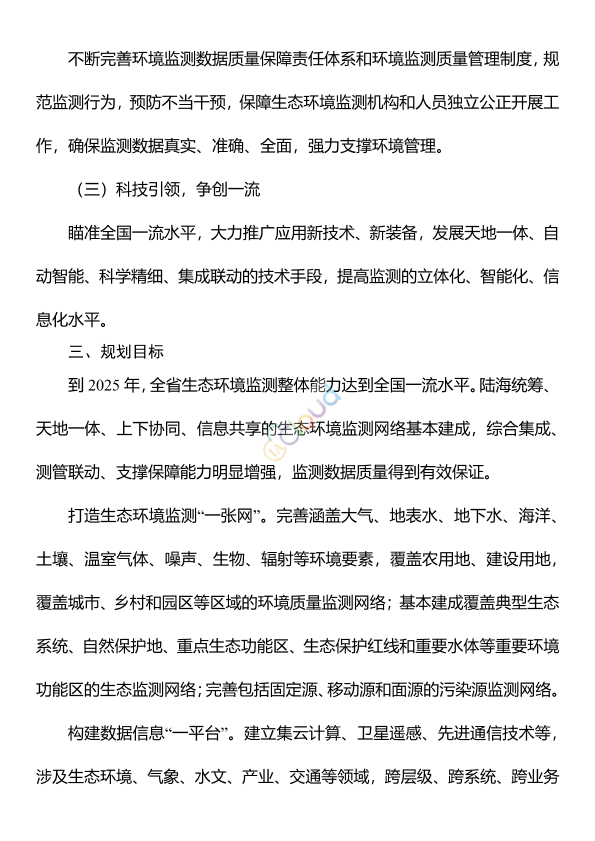 不断完善环境监测数据质量保障责任体系和环境监测质量管理制度，规范监测行为，预防不当干预，保障生态环境监测机构和人员独立公正开展工作，确保监测数据真实、准确、全面，强力支撑环境管理。

（三）科技引领，争创一流

瞄准全国一流水平，大力推广应用新技术、新装备，发展天地一体、自动智能、科学精细、集成联动的技术手段，提高监测的立体化、智能化、信息化水平。

三、规划目标

到 2025 年，全省生态环境监测整体能力达到全国一流水平。陆海统筹、天地一体、上下协同、信息共享的生态环境监测网络基本建成，综合集成、测管联动、支撑保障能力明显增强，监测数据质量得到有效保证。

打造生态环境监测“一张网”。完善涵盖大气、地表水、地下水、海洋、土壤、温室气体、噪声、生物、辐射等环境要素，覆盖农用地、建设用地，覆盖城市、乡村和园区等区域的环境质量监测网络；基本建成覆盖典型生态系统、自然保护地、重点生态功能区、生态保护红线和重要水体等重要环境功能区的生态监测网络；完善包括固定源、移动源和面源的污染源监测网络。

构建数据信息“一平台”。建立集云计算、卫星遥感、先进通信技术等，涉及生态环境、气象、水文、产业、交通等领域，跨层级、跨系统、跨业务